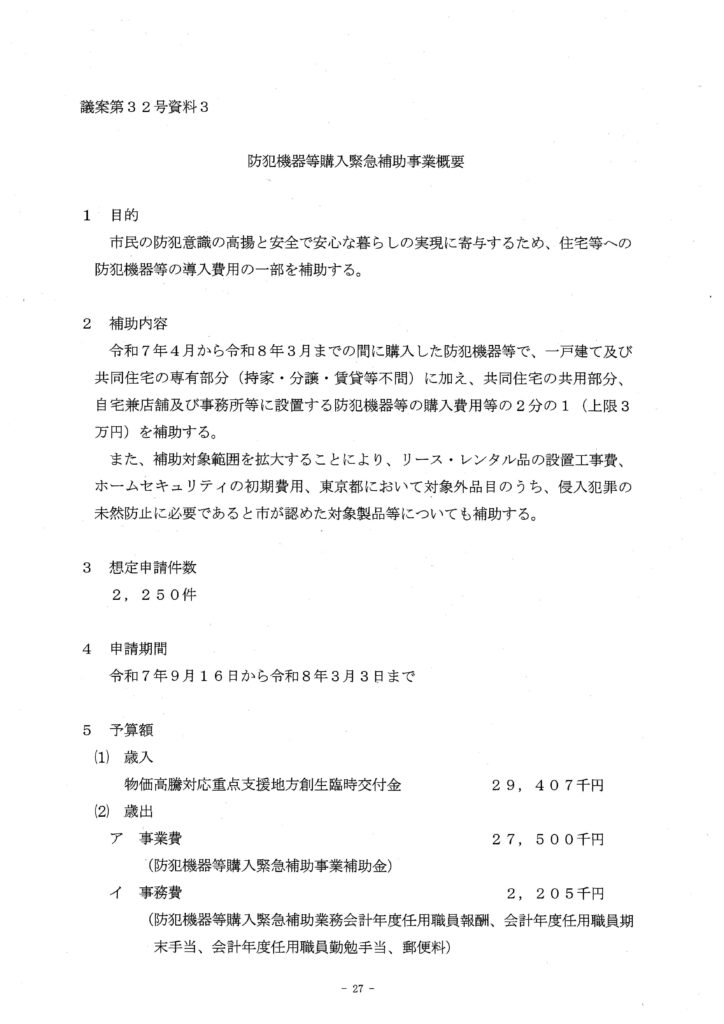 議案第32号資料3

防犯機器等購入緊急補助事業概要

1 目的

市民の防犯意識の高揚と安全で安心な暮らしの実現に寄与するため、住宅等への防犯機器等の導入費用の一部を補助する。

2 補助内容

令和7年4月から令和8年3月までの間に購入した防犯機器等で、一戸建て及び共同住宅の専有部分（持家・分譲・賃貸等不問）に加え、共同住宅の共用部分、自宅兼店舗及び事務所等に設置する防犯機器等の購入費用等の2分の1（上限3万円）を補助する。

また、補助対象範囲を拡大することにより、リース・レンタル品の設置工事費、ホームセキュリティの初期費用、東京都において対象外品目のうち、侵入犯罪の未然防止に必要であると市が認めた対象製品等についても補助する。

3 想定申請件数

2，250件

4 申請期間

令和7年9月16日から令和8年3月3日まで

5 予算額

(1) 歳入

物価高騰対応重点支援地方創生臨時交付金 29，407千円

(2) 歳出

ア 事業費 27，500千円

（防犯機器等購入緊急補助事業補助金）

イ 事務費 2，205千円

（防犯機器等購入緊急補助業務会計年度任用職員報酬、会計年度任用職員期末手当、会計年度任用職員勤勉手当、郵便料）

- 27 -